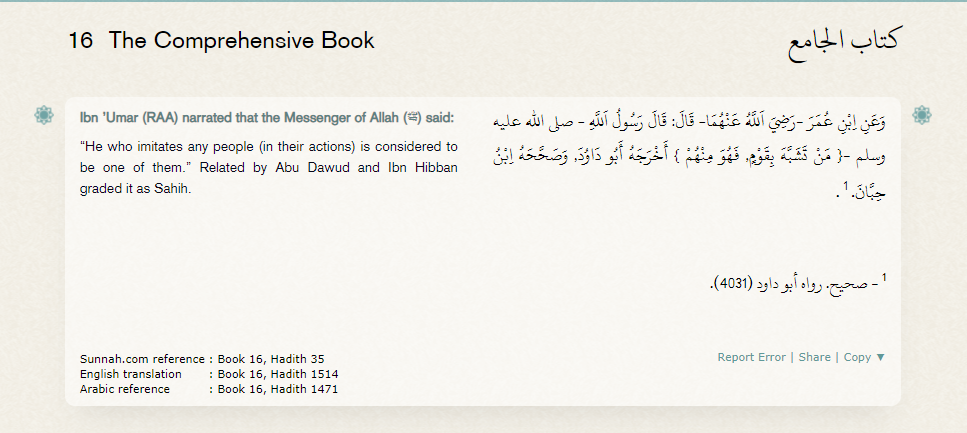 16 The Comprehensive Book

كتاب الجامع

Ibn 'Umar (RAA) narrated that the Messenger of Allah (ﷺ) said:

"He who imitates any people (in their actions) is considered to be one of them." Related by Abu Dawud and Ibn Hibban graded it as Sahih.

وَعَنِ اِبْنِ عُمَرَ -رَضِيَ اَللَّهُ عَنْهُمَا- قَالَ: قَالَ رَسُولُ اَللَّهِ - صلى الله عليه وسلم -{ مَنْ تَشَبَّهَ بِقَوْمٍ, فَهُوَ مِنْهُمْ } أَخْرَجَهُ أَبُو دَاوُدَ, وَصَحَّحَهُ اِبْنُ حِبَّانَ. $^1$ .

$^1$ - صحيح. رواه أبو داود (4031).

Sunnah.com reference : Book 16, Hadith 35
English translation : Book 16, Hadith 1514
Arabic reference : Book 16, Hadith 1471

Report Error | Share | Copy ▼